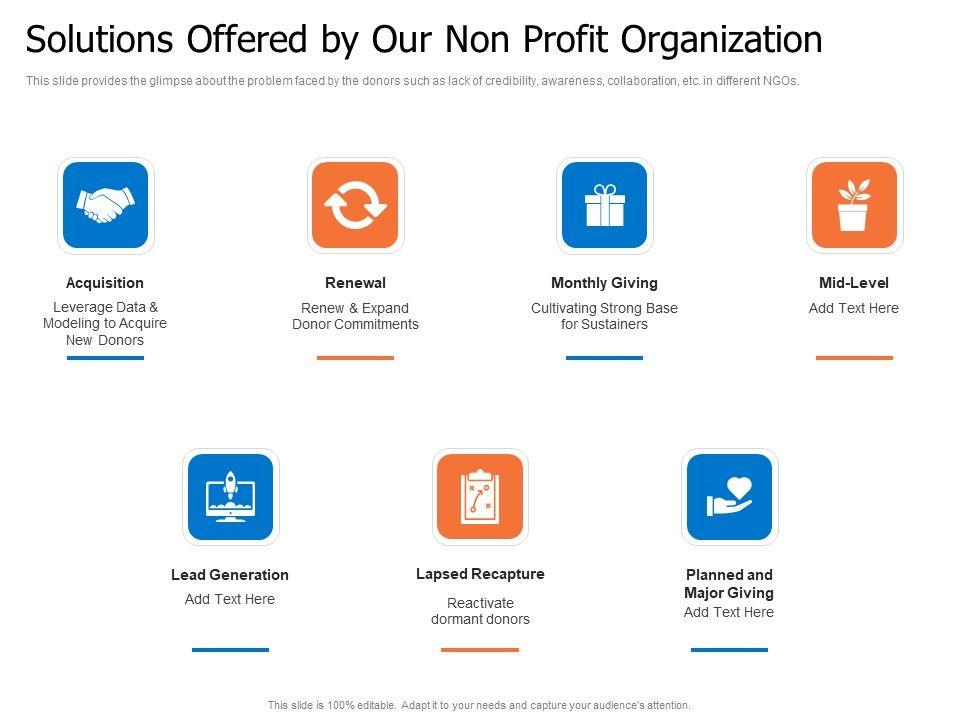 Solutions Offered by Our Non Profit Organization

This slide provides the glimpse about the problem faced by the donors such as lack of credibility, awareness, collaboration, etc. in different NGOs.

Acquisition

Leverage Data & Modeling to Acquire New Donors

Renewal

Renew & Expand Donor Commitments

Monthly Giving

Cultivating Strong Base for Sustainers

Mid-Level

Add Text Here

Lead Generation

Add Text Here

Lapsed Recapture

Reactivate dormant donors

Planned and Major Giving

Add Text Here

This slide is 100% editable. Adapt it to your needs and capture your audience's attention.